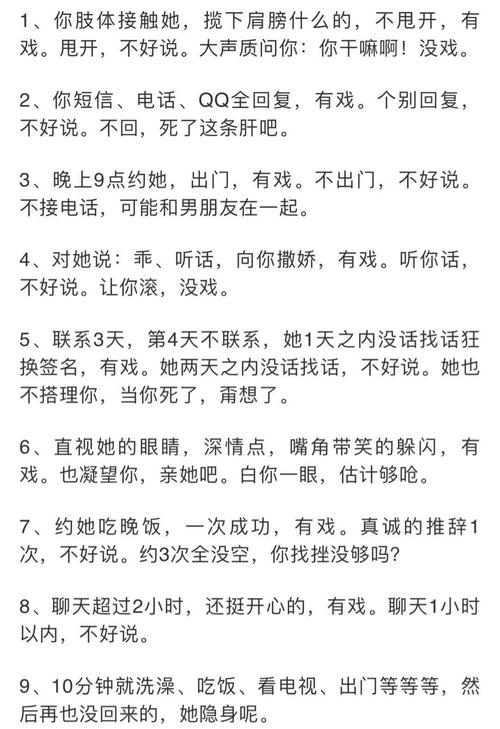 1、你肢体接触她，揽下肩膀什么的，不甩开，有戏。甩开，不好说。大声质问你：你干嘛啊！没戏。

2、你短信、电话、QQ全回复，有戏。个别回复，不好说。不回，死了这条肝吧。

3、晚上9点约她，出门，有戏。不出门，不好说。不接电话，可能和男朋友在一起。

4、对她说：乖、听话，向你撒娇，有戏。听你话，不好说。让你滚，没戏。

5、联系3天，第4天不联系，她1天之内没话找话狂换签名，有戏。她两天之内没话找话，不好说。她也不搭理你，当你死了，甭想了。

6、直视她的眼睛，深情点，嘴角带笑的躲闪，有戏。也凝望你，亲她吧。白你一眼，估计够呛。

7、约她吃晚饭，一次成功，有戏。真诚的推辞1次，不好说。约3次全没空，你找挫没够吗?

8、聊天超过2小时，还挺开心的，有戏。聊天1小时以内，不好说。

9、10分钟就洗澡、吃饭、看电视、出门等等等，然后再也没回来的，她隐身呢。